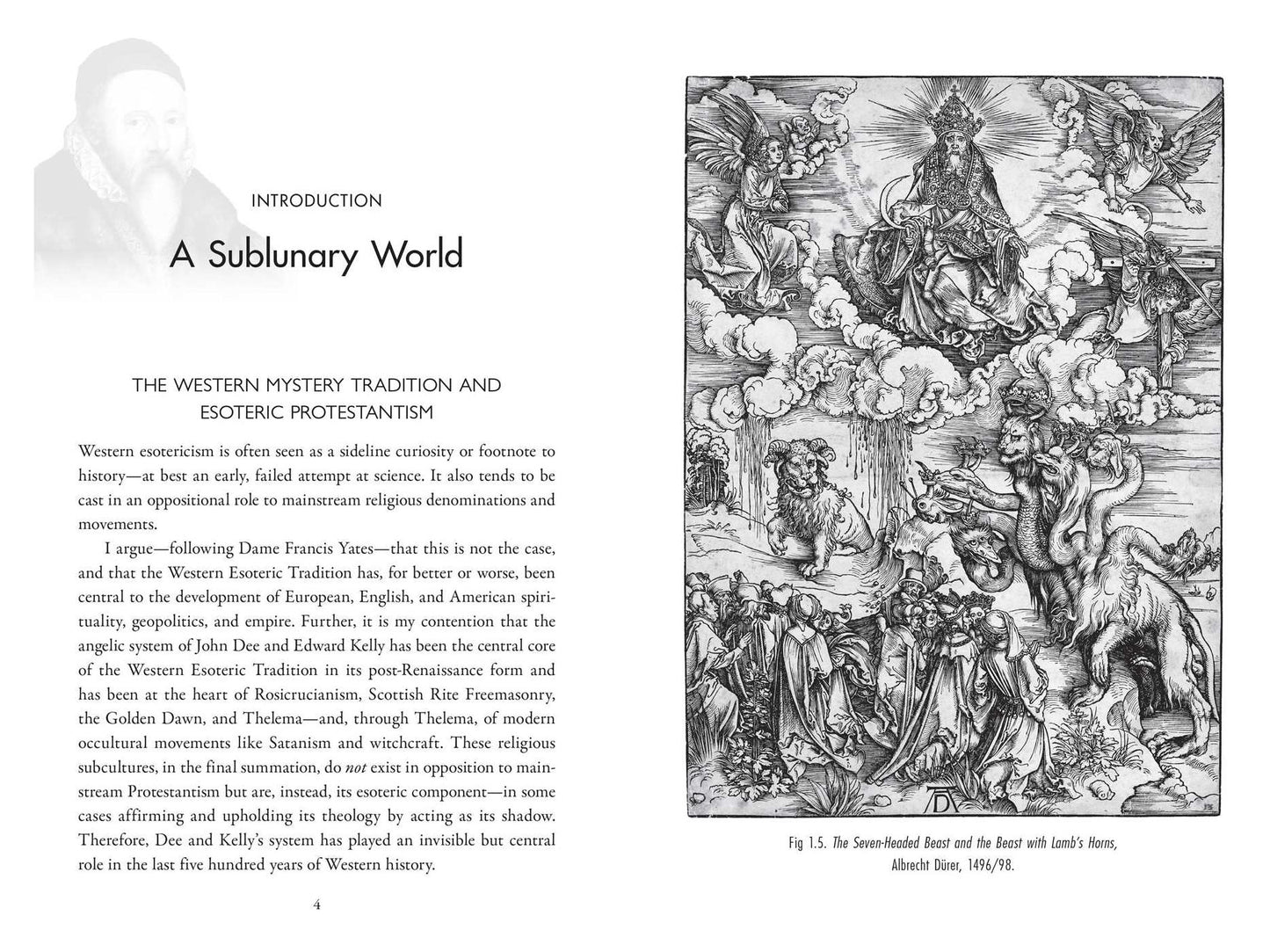 INTRODUCTION

A Sublunary World

THE WESTERN MYSTERY TRADITION AND ESOTERIC PROTESTANTISM

Western esotericism is often seen as a sideline curiosity or footnote to history—at best an early, failed attempt at science. It also tends to be cast in an oppositional role to mainstream religious denominations and movements.

I argue—following Dame Francis Yates—that this is not the case, and that the Western Esoteric Tradition has, for better or worse, been central to the development of European, English, and American spirituality, geopolitics, and empire. Further, it is my contention that the angelic system of John Dee and Edward Kelly has been the central core of the Western Esoteric Tradition in its post-Renaissance form and has been at the heart of Rosicrucianism, Scottish Rite Freemasonry, the Golden Dawn, and Thelema—and, through Thelema, of modern occultural movements like Satanism and witchcraft. These religious subcultures, in the final summation, do not exist in opposition to mainstream Protestantism but are, instead, its esoteric component—in some cases affirming and upholding its theology by acting as its shadow. Therefore, Dee and Kelly's system has played an invisible but central role in the last five hundred years of Western history.

4

Fig 1.5. The Seven-Headed Beast and the Beast with Lamb's Horns, Albrecht Dürer, 1496/98.